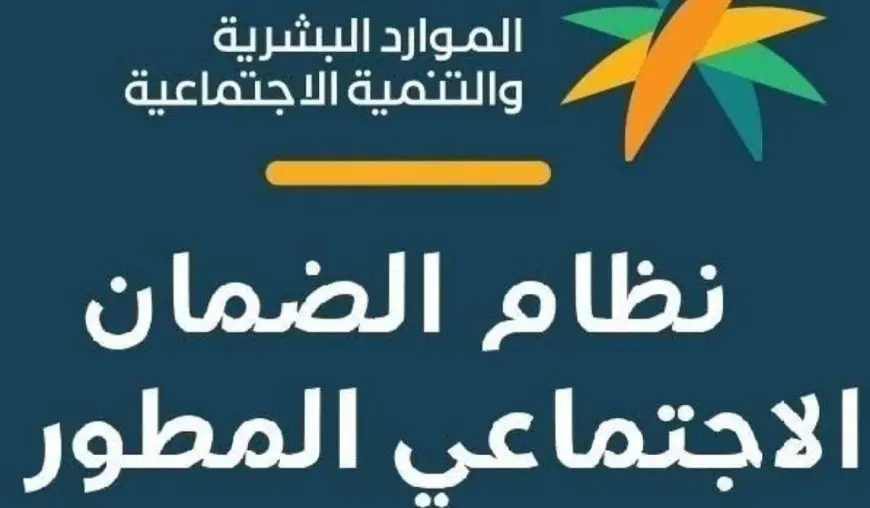 الموارد البشرية
والتنمية الاجتماعية

نظام الضمان
الاجتماعي المطور